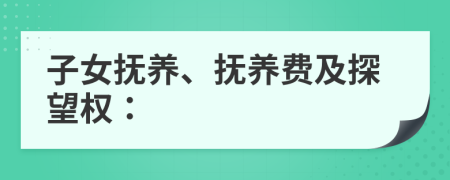 子女抚养、抚养费及探望权：